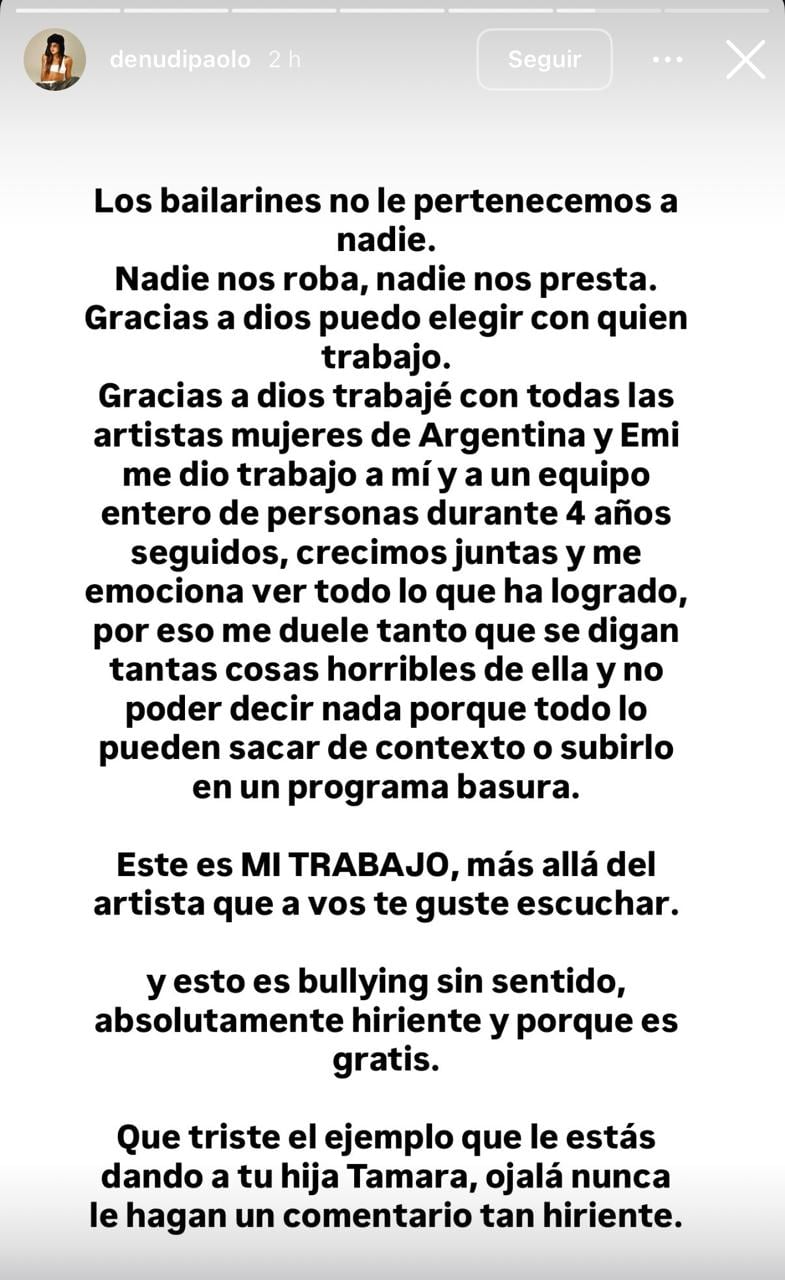 denudipaolo 2 h

Seguir

Los bailarines no le pertenecemos a nadie.
Nadie nos roba, nadie nos presta.
Gracias a dios puedo elegir con quien trabajo.
Gracias a dios trabajé con todas las artistas mujeres de Argentina y Emi me dio trabajo a mí y a un equipo entero de personas durante 4 años seguidos, crecimos juntas y me emociona ver todo lo que ha logrado, por eso me duele tanto que se digan tantas cosas horribles de ella y no poder decir nada porque todo lo pueden sacar de contexto o subirlo en un programa basura.

Este es MI TRABAJO, más allá del artista que a vos te guste escuchar.

y esto es bullying sin sentido, absolutamente hiriente y porque es gratis.

Que triste el ejemplo que le estás dando a tu hija Tamara, ojalá nunca le hagan un comentario tan hiriente.